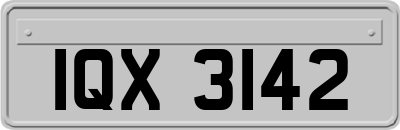 IQX 3142